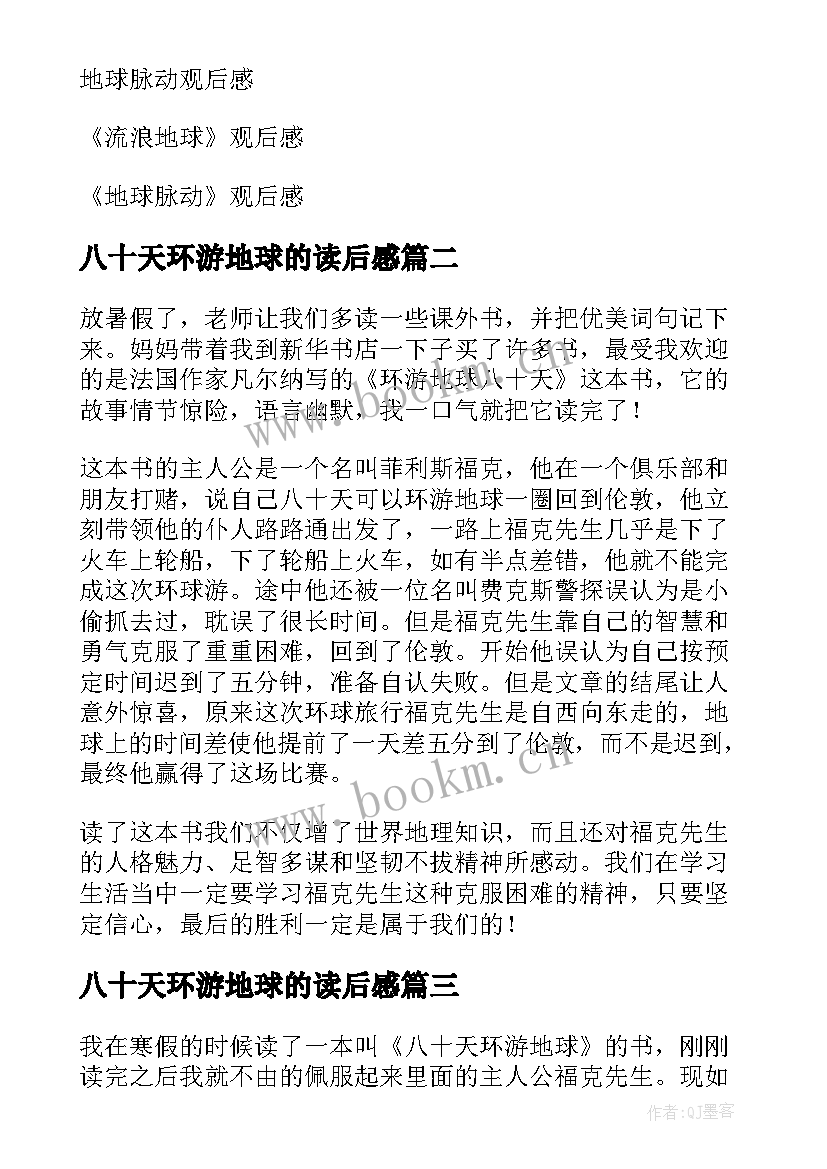 地球脉动观后感

《流浪地球》观后感

《地球脉动》观后感

八十天环游地球的读后感篇二

放暑假了，老师让我们多读一些课外书，并把优美词句记下来。妈妈带着我到新华书店一下子买了许多书，最受我欢迎的是法国作家凡尔纳写的《环游地球八十天》这本书，它的故事情节惊险，语言幽默，我一口气就把它读完了！

这本书的主人公是一个名叫菲利斯福克，他在一个俱乐部和朋友打赌，说自己八十天可以环游地球一圈回到伦敦，他立刻带领他的仆人路路通出发了，一路上福克先生几乎是下了火车上轮船，下了轮船上火车，如有半点差错，他就不能完成这次环球游。途中他还被一位名叫费克斯警探误认为是小偷抓去过，耽误了很长时间。但是福克先生靠自己的智慧和勇气克服了重重困难，回到了伦敦。开始他误认为自己按预定时间迟到了五分钟，准备自认失败。但是文章的结尾让人意外惊喜，原来这次环球旅行福克先生是自西向东走的，地球上的时间差使他提前了一天差五分到了伦敦，而不是迟到，最终他赢得了这场比赛。

读了这本书我们不仅增了世界地理知识，而且还对福克先生的人格魅力、足智多谋和坚韧不拔精神所感动。我们在学习生活当中一定要学习福克先生这种克服困难的精神，只要坚定信心，最后的胜利一定是属于我们的！

八十天环游地球的读后感篇三

我在寒假的时候读了一本叫《八十天环游地球》的书，刚刚读完之后我就不由的佩服起来里面的主人公福克先生。现如

www.bookm.cn

作者:QJ墨客